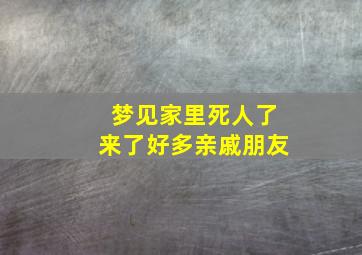 梦见家里死人了
来了好多亲戚朋友